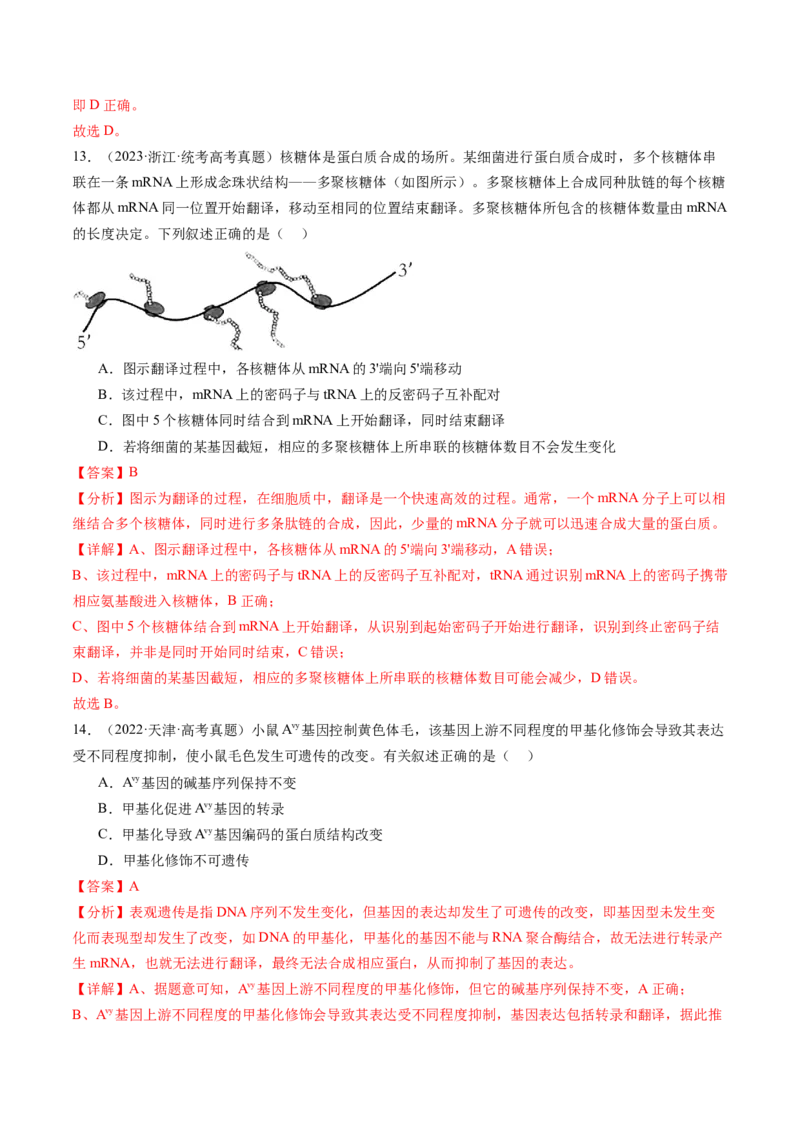 即D正确。
故选D。

13.（2023·浙江·统考高考真题）核糖体是蛋白质合成的场所。某细菌进行蛋白质合成时，多个核糖体串联在一条mRNA上形成念珠状结构——多聚核糖体（如图所示）。多聚核糖体上合成同种肽链的每个核糖体都从mRNA同一位置开始翻译，移动至相同的位置结束翻译。多聚核糖体所包含的核糖体数量由mRNA的长度决定。下列叙述正确的是（ ）

3′
5′

A．图示翻译过程中，各核糖体从mRNA的3'端向5'端移动
B．该过程中，mRNA上的密码子与tRNA上的反密码子互补配对
C．图中5个核糖体同时结合到mRNA上开始翻译，同时结束翻译
D．若将细菌的某基因截短，相应的多聚核糖体上所串联的核糖体数目不会发生变化

【答案】B

【分析】图示为翻译的过程，在细胞质中，翻译是一个快速高效的过程。通常，一个mRNA分子上可以相继结合多个核糖体，同时进行多条肽链的合成，因此，少量的mRNA分子就可以迅速合成大量的蛋白质。

【详解】A、图示翻译过程中，各核糖体从mRNA的5'端向3'端移动，A错误；

B、该过程中，mRNA上的密码子与tRNA上的反密码子互补配对，tRNA通过识别mRNA上的密码子携带相应氨基酸进入核糖体，B正确；

C、图中5个核糖体结合到mRNA上开始翻译，从识别到起始密码子开始进行翻译，识别到终止密码子结束翻译，并非是同时开始同时结束，C错误；

D、若将细菌的某基因截短，相应的多聚核糖体上所串联的核糖体数目可能会减少，D错误。

故选B。

14.（2022·天津·高考真题）小鼠$A^{vy}$基因控制黄色体毛，该基因上游不同程度的甲基化修饰会导致其表达受不同程度抑制，使小鼠毛色发生可遗传的改变。有关叙述正确的是（ ）

A．$A^{vy}$基因的碱基序列保持不变
B．甲基化促进$A^{vy}$基因的转录
C．甲基化导致$A^{vy}$基因编码的蛋白质结构改变
D．甲基化修饰不可遗传

【答案】A

【分析】表观遗传是指DNA序列不发生变化，但基因的表达却发生了可遗传的改变，即基因型未发生变化而表现型却发生了改变，如DNA的甲基化，甲基化的基因不能与RNA聚合酶结合，故无法进行转录产生mRNA，也就无法进行翻译，最终无法合成相应蛋白，从而抑制了基因的表达。

【详解】A、据题意可知，$A^{vy}$基因上游不同程度的甲基化修饰，但它的碱基序列保持不变，A正确；

B、$A^{vy}$基因上游不同程度的甲基化修饰会导致其表达受不同程度抑制，基因表达包括转录和翻译，据此推